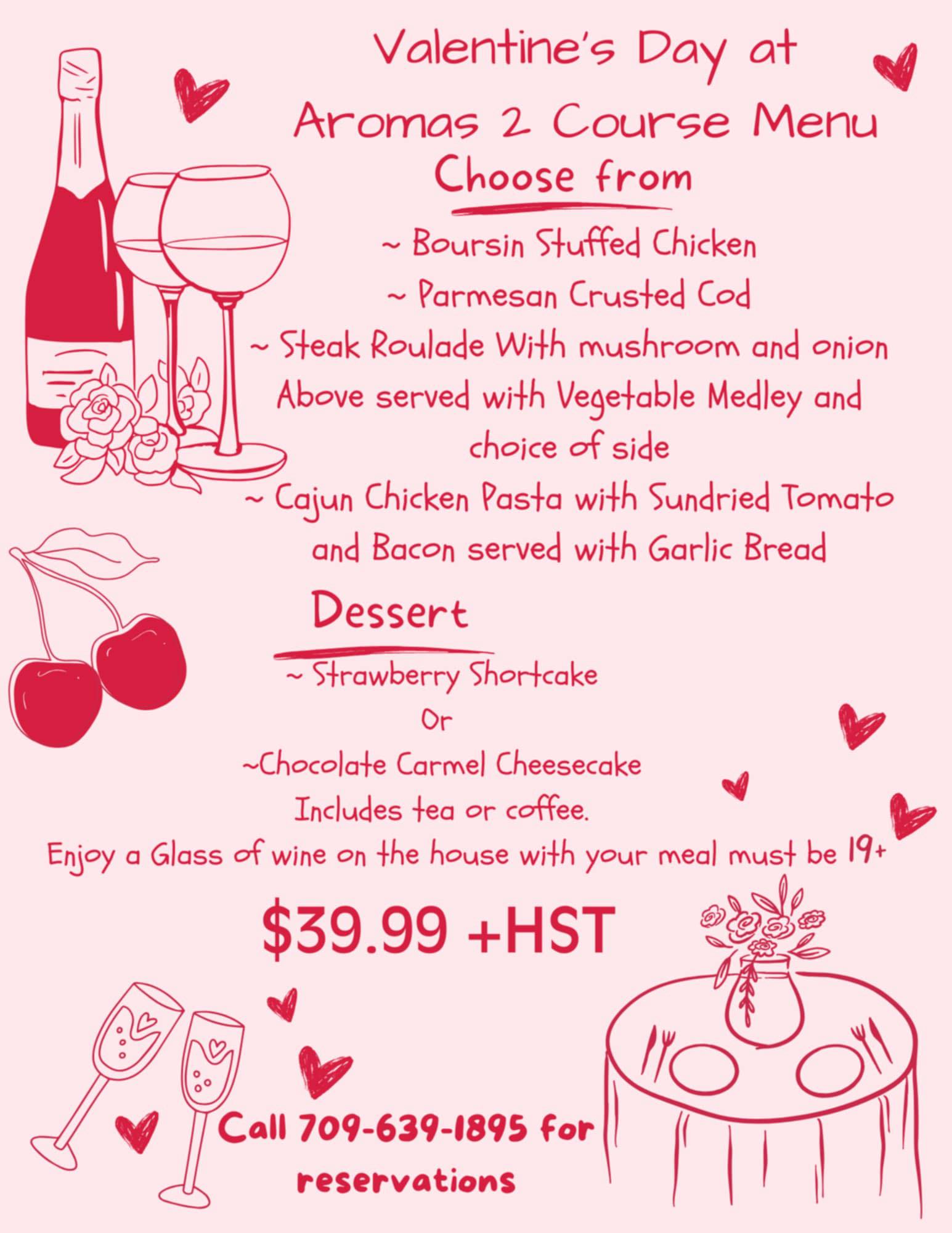 Valentine's Day at Aromas 2 Course Menu

Choose from

~ Boursin Stuffed Chicken

~ Parmesan Crusted Cod

~ Steak Roulade With mushroom and onion

Above served with Vegetable Medley and choice of side

~ Cajun Chicken Pasta with Sundried Tomato and Bacon served with Garlic Bread

Dessert

~ Strawberry Shortcake

Or

~Chocolate Carmel Cheesecake

Includes tea or coffee.

Enjoy a Glass of wine on the house with your meal must be 19+

$39.99 +HST

Call 709-639-1895 for reservations